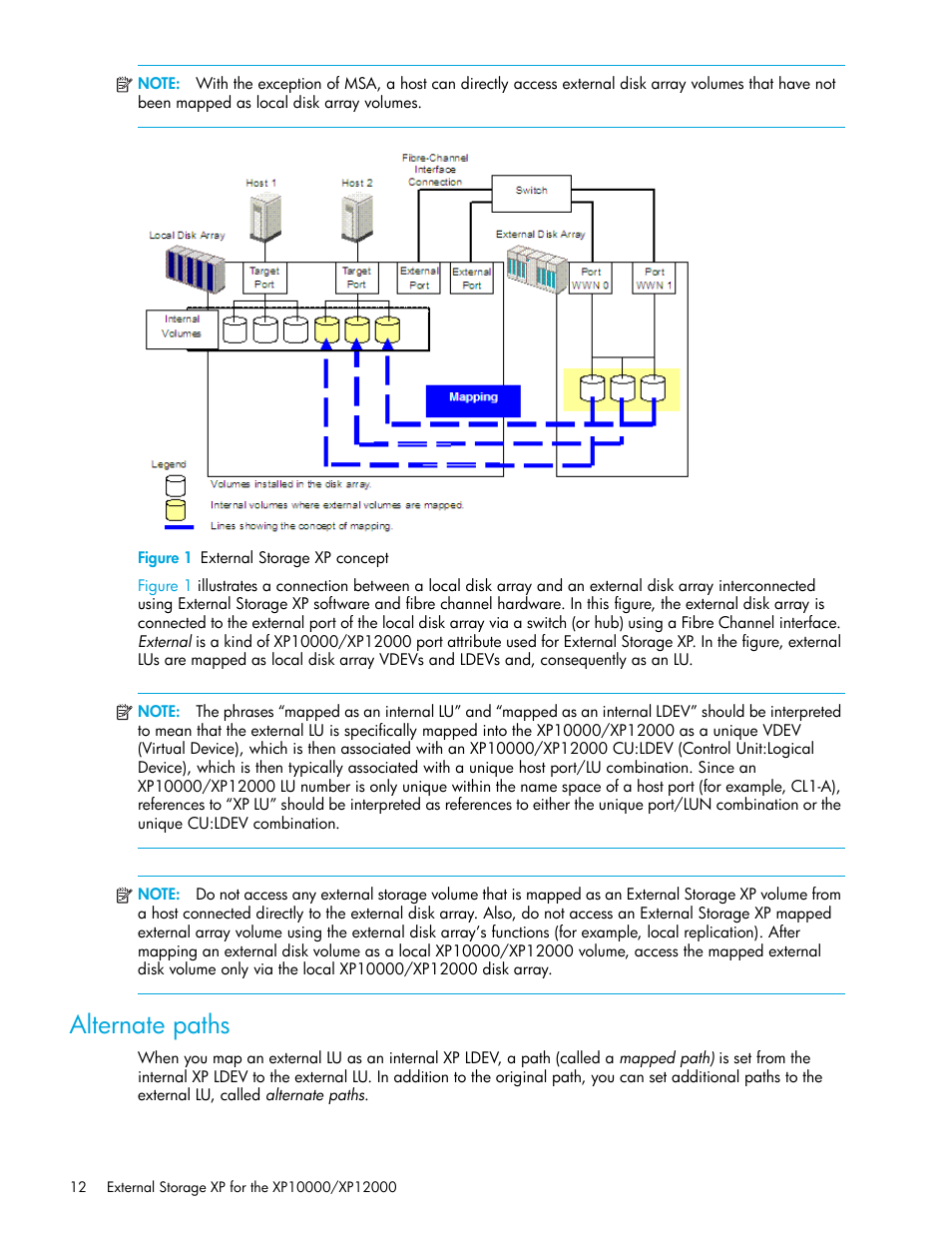 NOTE: With the exception of MSA, a host can directly access external disk array volumes that have not been mapped as local disk array volumes.

Fibre-Channel Interface Connection

Host 1

Host 2

Switch

Local Disk Array

External Disk Array

Target Port

Target Port

External Port

External Port

Port WWN 0

Port WWN 1

Internal Volumes

Mapping

Legend

Volumes installed in the disk array.

Internal volumes where external volumes are mapped.

Lines showing the concept of mapping.

Figure 1 External Storage XP concept

Figure 1 illustrates a connection between a local disk array and an external disk array interconnected using External Storage XP software and fibre channel hardware. In this figure, the external disk array is connected to the external port of the local disk array via a switch (or hub) using a Fibre Channel interface. External is a kind of XP10000/XP12000 port attribute used for External Storage XP. In the figure, external LUs are mapped as local disk array VDEVs and LDEVs and, consequently as an LU.

NOTE: The phrases “mapped as an internal LU” and “mapped as an internal LDEV” should be interpreted to mean that the external LU is specifically mapped into the XP10000/XP12000 as a unique VDEV (Virtual Device), which is then associated with an XP10000/XP12000 CU:LDEV (Control Unit:Logical Device), which is then typically associated with a unique host port/LU combination. Since an XP10000/XP12000 LU number is only unique within the name space of a host port (for example, CL1-A), references to “XP LU” should be interpreted as references to either the unique port/LUN combination or the unique CU:LDEV combination.

NOTE: Do not access any external storage volume that is mapped as an External Storage XP volume from a host connected directly to the external disk array. Also, do not access an External Storage XP mapped external array volume using the external disk array’s functions (for example, local replication). After mapping an external disk volume as a local XP10000/XP12000 volume, access the mapped external disk volume only via the local XP10000/XP12000 disk array.

Alternate paths

When you map an external LU as an internal XP LDEV, a path (called a mapped path) is set from the internal XP LDEV to the external LU. In addition to the original path, you can set additional paths to the external LU, called alternate paths.

12 External Storage XP for the XP10000/XP12000